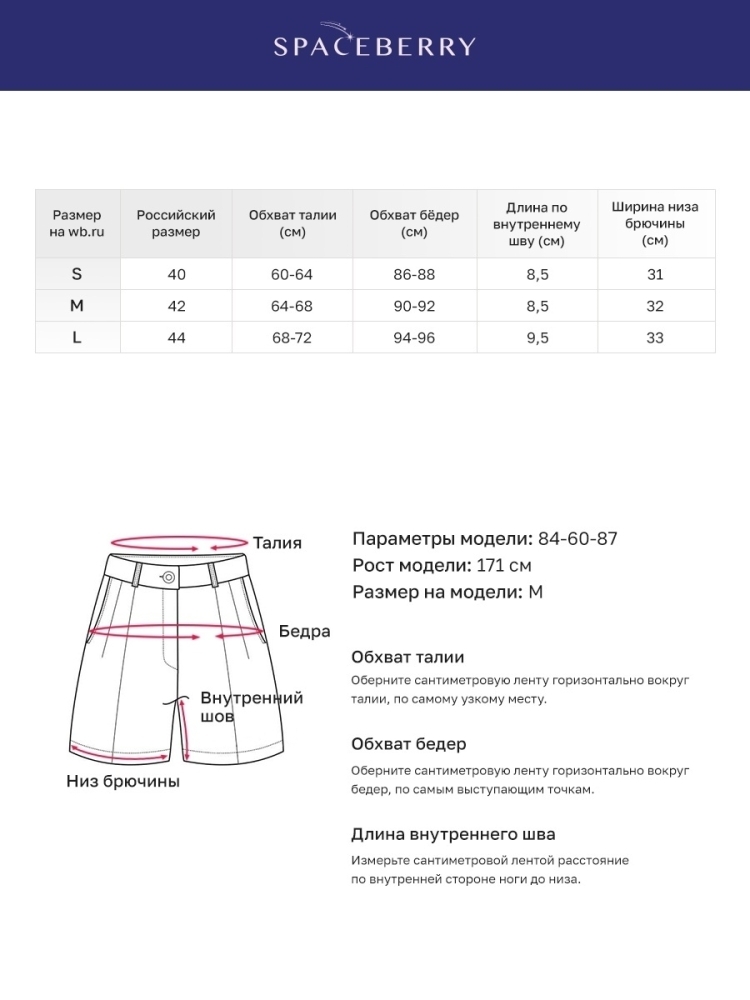 SPACEBERRY

| Размер на wb.ru | Российский размер | Обхват талии (см) | Обхват бёдер (см) | Длина по внутреннему шву (см) | Ширина низа брючины (см) |
|---|---|---|---|---|---|
| S | 40 | 60-64 | 86-88 | 8,5 | 31 |
| M | 42 | 64-68 | 90-92 | 8,5 | 32 |
| L | 44 | 68-72 | 94-96 | 9,5 | 33 |

Талия

Бедра

Внутренний шов

Низ брючины

Параметры модели: 84-60-87
Рост модели: 171 см
Размер на модели: M

Обхват талии
Оберните сантиметровую ленту горизонтально вокруг талии, по самому узкому месту.

Обхват бедер
Оберните сантиметровую ленту горизонтально вокруг бедер, по самым выступающим точкам.

Длина внутреннего шва
Измерьте сантиметровой лентой расстояние по внутренней стороне ноги до низа.